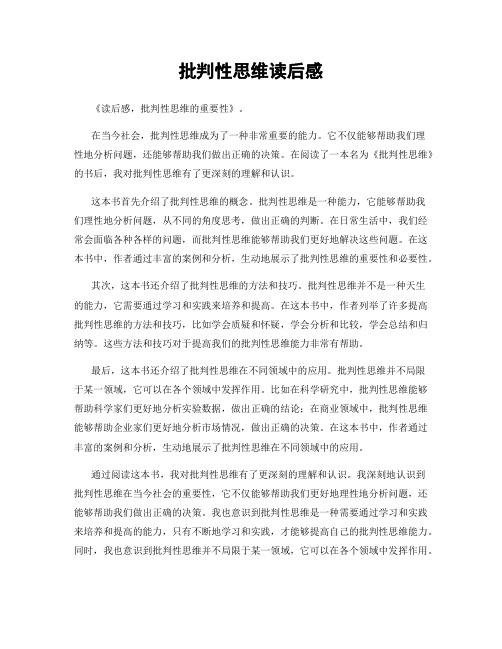 批判性思维读后感

《读后感，批判性思维的重要性》。

在当今社会，批判性思维成为了一种非常重要的能力。它不仅能够帮助我们理性地分析问题，还能够帮助我们做出正确的决策。在阅读了一本名为《批判性思维》的书后，我对批判性思维有了更深刻的理解和认识。

这本书首先介绍了批判性思维的概念。批判性思维是一种能力，它能够帮助我们理性地分析问题，从不同的角度思考，做出正确的判断。在日常生活中，我们经常会面临各种各样的问题，而批判性思维能够帮助我们更好地解决这些问题。在这本书中，作者通过丰富的案例和分析，生动地展示了批判性思维的重要性和必要性。

其次，这本书还介绍了批判性思维的方法和技巧。批判性思维并不是一种天生的能力，它需要通过学习和实践来培养和提高。在这本书中，作者列举了许多提高批判性思维的方法和技巧，比如学会质疑和怀疑，学会分析和比较，学会总结和归纳等。这些方法和技巧对于提高我们的批判性思维能力非常有帮助。

最后，这本书还介绍了批判性思维在不同领域中的应用。批判性思维并不局限于某一领域，它可以在各个领域中发挥作用。比如在科学研究中，批判性思维能够帮助科学家们更好地分析实验数据，做出正确的结论；在商业领域中，批判性思维能够帮助企业家们更好地分析市场情况，做出正确的决策。在这本书中，作者通过丰富的案例和分析，生动地展示了批判性思维在不同领域中的应用。

通过阅读这本书，我对批判性思维有了更深刻的理解和认识。我深刻地认识到批判性思维在当今社会的重要性，它不仅能够帮助我们更好地理性地分析问题，还能够帮助我们做出正确的决策。我也意识到批判性思维是一种需要通过学习和实践来培养和提高的能力，只有不断地学习和实践，才能够提高自己的批判性思维能力。同时，我也意识到批判性思维并不局限于某一领域，它可以在各个领域中发挥作用。